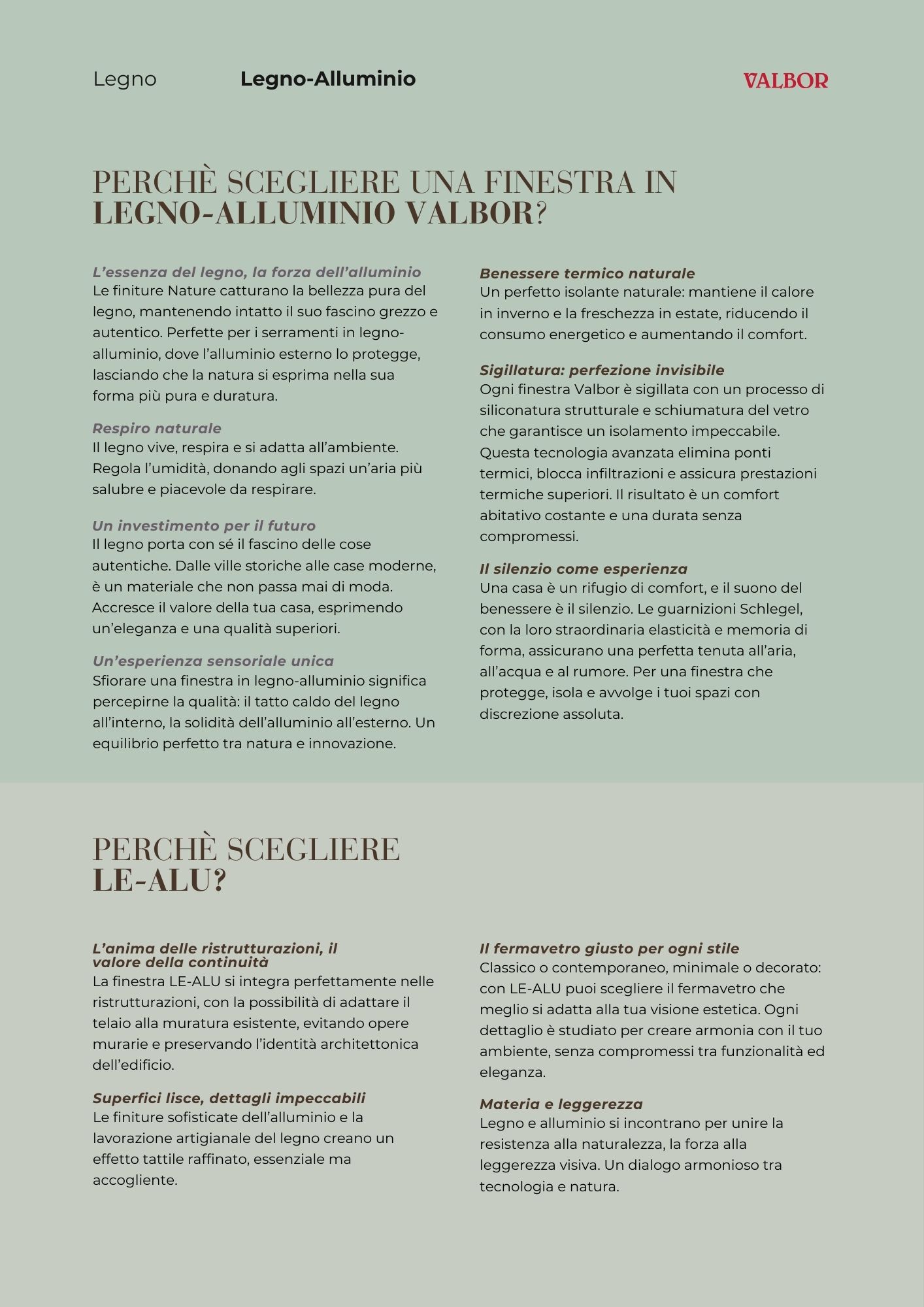 Legno Legno-Alluminio VALBOR

PERCHÈ SCEGLIERE UNA FINESTRA IN LEGNO-ALLUMINIO VALBOR?

L'essenza del legno, la forza dell'alluminio
Le finiture Nature catturano la bellezza pura del legno, mantenendo intatto il suo fascino grezzo e autentico. Perfette per i serramenti in legno-alluminio, dove l'alluminio esterno lo protegge, lasciando che la natura si esprima nella sua forma più pura e duratura.

Respiro naturale
Il legno vive, respira e si adatta all'ambiente. Regola l'umidità, donando agli spazi un'aria più salubre e piacevole da respirare.

Un investimento per il futuro
Il legno porta con sé il fascino delle cose autentiche. Dalle ville storiche alle case moderne, è un materiale che non passa mai di moda. Accresce il valore della tua casa, esprimendo un'eleganza e una qualità superiori.

Un'esperienza sensoriale unica
Sfiorare una finestra in legno-alluminio significa percepirne la qualità: il tatto caldo del legno all'interno, la solidità dell'alluminio all'esterno. Un equilibrio perfetto tra natura e innovazione.

Benessere termico naturale
Un perfetto isolante naturale: mantiene il calore in inverno e la freschezza in estate, riducendo il consumo energetico e aumentando il comfort.

Sigillatura: perfezione invisibile
Ogni finestra Valbor è sigillata con un processo di siliconatura strutturale e schiumatura del vetro che garantisce un isolamento impeccabile. Questa tecnologia avanzata elimina ponti termici, blocca infiltrazioni e assicura prestazioni termiche superiori. Il risultato è un comfort abitativo costante e una durata senza compromessi.

Il silenzio come esperienza
Una casa è un rifugio di comfort, e il suono del benessere è il silenzio. Le guarnizioni Schlegel, con la loro straordinaria elasticità e memoria di forma, assicurano una perfetta tenuta all'aria, all'acqua e al rumore. Per una finestra che protegge, isola e avvolge i tuoi spazi con discrezione assoluta.

PERCHÈ SCEGLIERE LE-ALU?

L'anima delle ristrutturazioni, il valore della continuità
La finestra LE-ALU si integra perfettamente nelle ristrutturazioni, con la possibilità di adattare il telaio alla muratura esistente, evitando opere murarie e preservando l'identità architettonica dell'edificio.

Superfici lisce, dettagli impeccabili
Le finiture sofisticate dell'alluminio e la lavorazione artigianale del legno creano un effetto tattile raffinato, essenziale ma accogliente.

Il fermavetro giusto per ogni stile
Classico o contemporaneo, minimale o decorato: con LE-ALU puoi scegliere il fermavetro che meglio si adatta alla tua visione estetica. Ogni dettaglio è studiato per creare armonia con il tuo ambiente, senza compromessi tra funzionalità ed eleganza.

Materia e leggerezza
Legno e alluminio si incontrano per unire la resistenza alla naturalezza, la forza alla leggerezza visiva. Un dialogo armonioso tra tecnologia e natura.